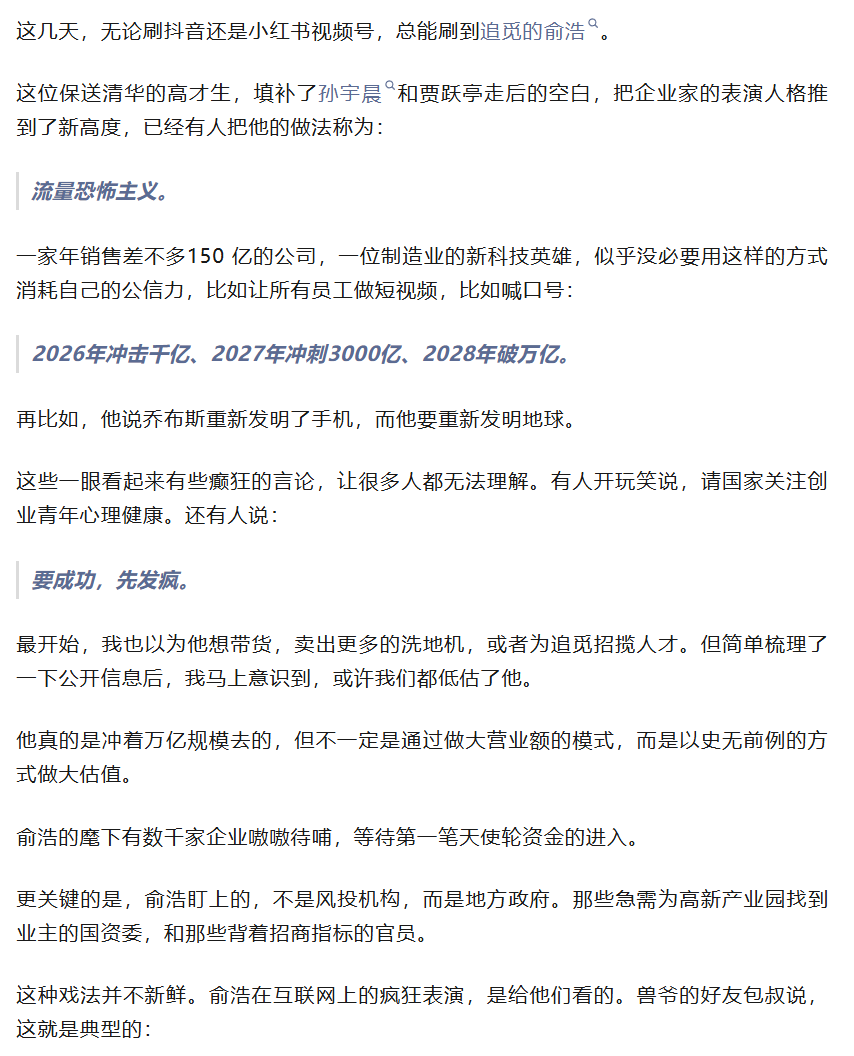 这几天，无论刷抖音还是小红书视频号，总能刷到追觅的俞浩。

这位保送清华的高才生，填补了孙宇晨和贾跃亭走后的空白，把企业家的表演人格推到了新高度，已经有人把他的做法称为：

流量恐怖主义。

一家年销售差不多150 亿的公司，一位制造业的新科技英雄，似乎没必要用这样的方式消耗自己的公信力，比如让所有员工做短视频，比如喊口号：

2026年冲击千亿、2027年冲刺3000亿、2028年破万亿。

再比如，他说乔布斯重新发明了手机，而他要重新发明地球。

这些一眼看起来有些癫狂的言论，让很多人都无法理解。有人开玩笑说，请国家关注创业青年心理健康。还有人说：

要成功，先发疯。

最开始，我也以为他想带货，卖出更多的洗地机，或者为追觅招揽人才。但简单梳理了一下公开信息后，我马上意识到，或许我们都低估了他。

他真的是冲着万亿规模去的，但不一定是通过做大营业额的模式，而是以史无前例的方式做大估值。

俞浩的麾下有数千家企业嗷嗷待哺，等待第一笔天使轮资金的进入。

更关键的是，俞浩盯上的，不是风投机构，而是地方政府。那些急需为高新产业园找到业主的国资委，和那些背着招商指标的官员。

这种戏法并不新鲜。俞浩在互联网上的疯狂表演，是给他们看的。兽爷的好友包叔说，这就是典型的：